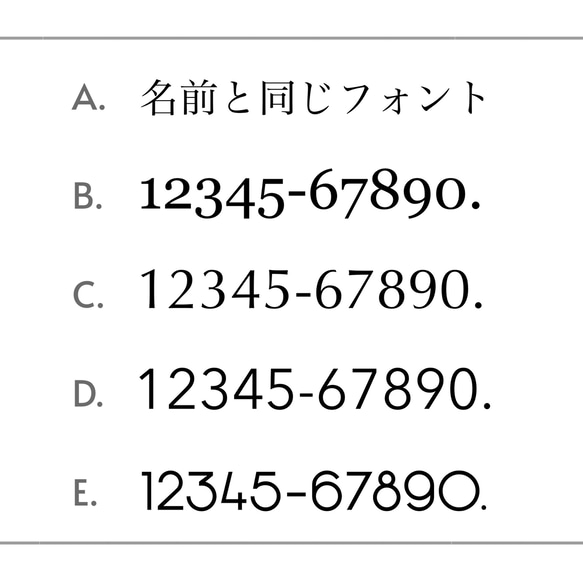 A. 名前と同じフォント

B. 12345-67890.

C. 12345-67890.

D. 12345-67890.

E. 12345-67890.